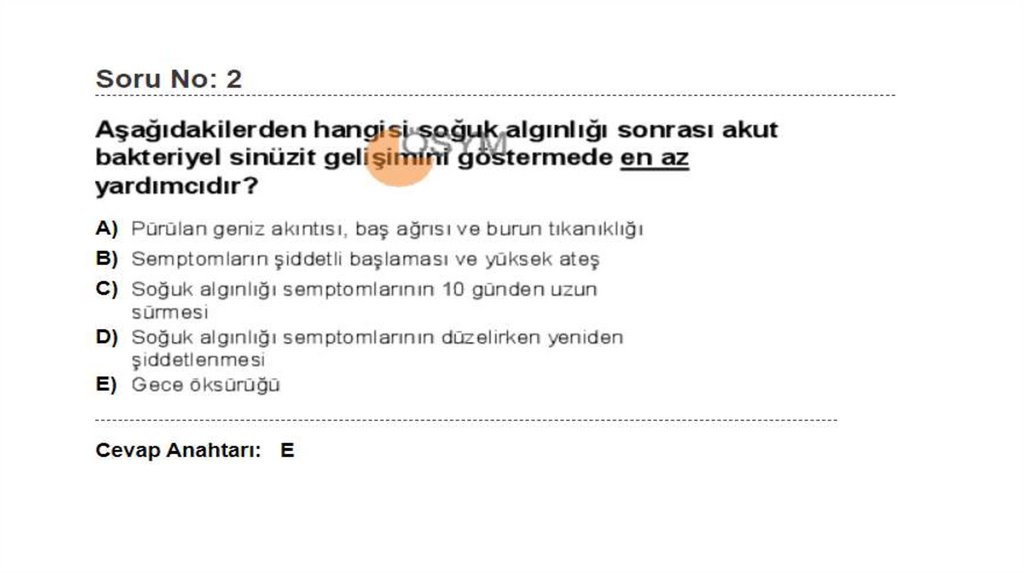 Soru No: 2

Aşağıdakilerden hangisi soğuk algınlığı sonrası akut bakteriyel sinüzit gelişimini göstermede en az yardımcıdır?

A) Pürülan geniz akıntısı, baş ağrısı ve burun tıkanıklığı
B) Semptomların şiddetli başlaması ve yüksek ateş
C) Soğuk algınlığı semptomlarının 10 günden uzun sürmesi
D) Soğuk algınlığı semptomlarının düzelirken yeniden şiddetlenmesi
E) Gece öksürüğü

Cevap Anahtarı: E

ÖSYM